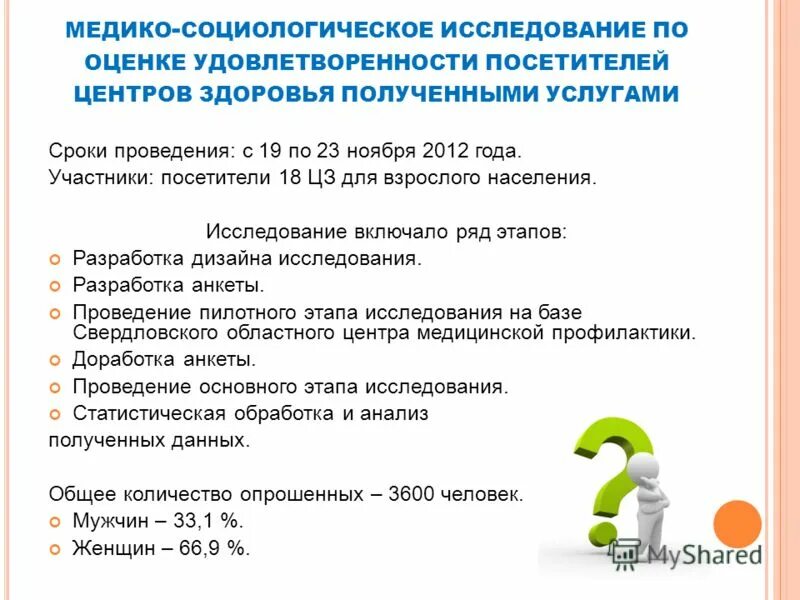 МЕДИКО-СОЦИОЛОГИЧЕСКОЕ ИССЛЕДОВАНИЕ ПО ОЦЕНКЕ УДОВЛЕТВОРЕННОСТИ ПОСЕТИТЕЛЕЙ ЦЕНТРОВ ЗДОРОВЬЯ ПОЛУЧЕННЫМИ УСЛУГАМИ

Сроки проведения: с 19 по 23 ноября 2012 года.
Участники: посетители 18 ЦЗ для взрослого населения.

Исследование включало ряд этапов:
Разработка дизайна исследования.
Разработка анкеты.
Проведение пилотного этапа исследования на базе Свердловского областного центра медицинской профилактики.
Доработка анкеты.
Проведение основного этапа исследования.
Статистическая обработка и анализ полученных данных.

Общее количество опрошенных – 3600 человек.
Мужчин – 33,1 %.
Женщин – 66,9 %.

MyShared